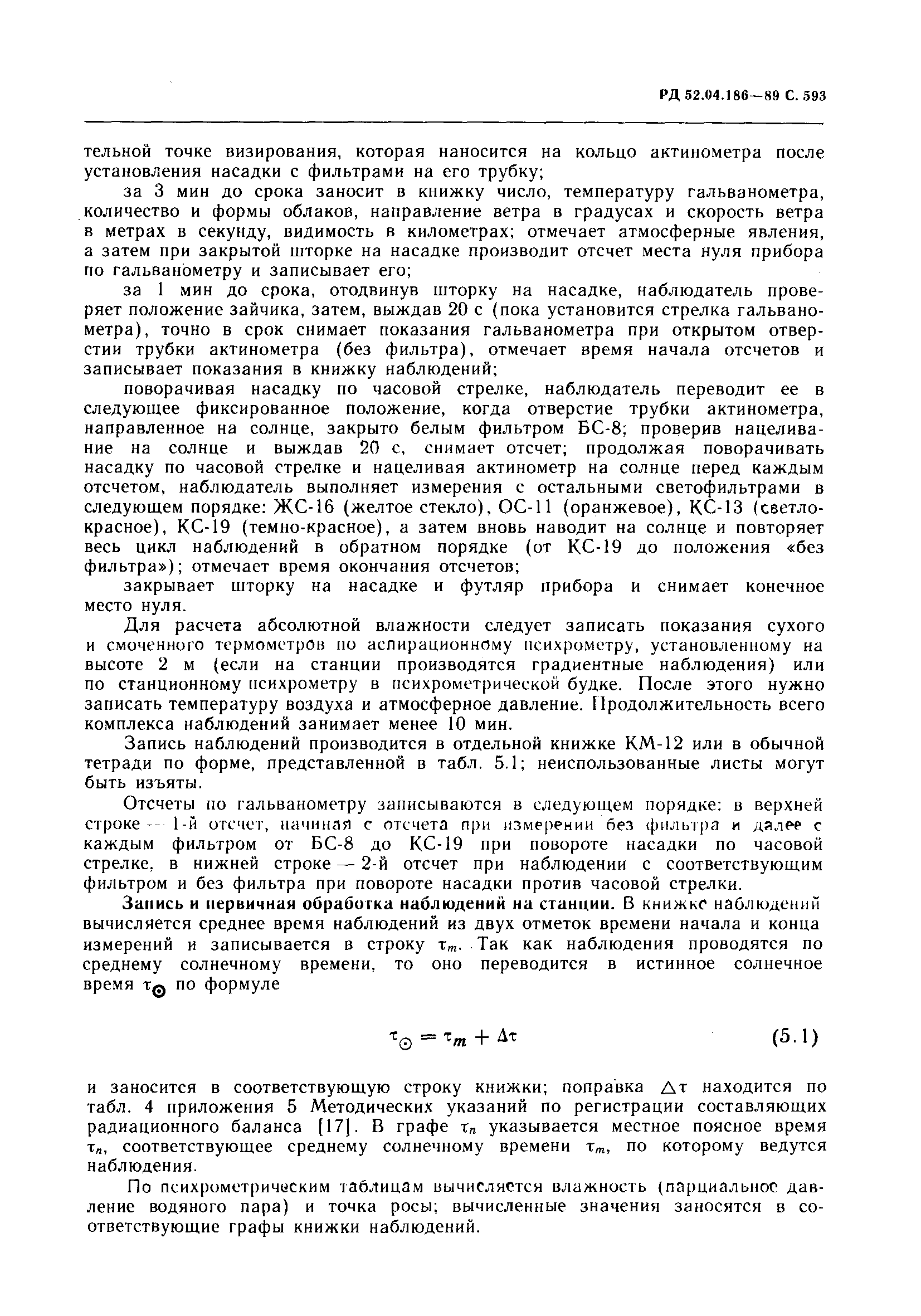 РД 52.04.186—89 С. 593

тельной точке визирования, которая наносится на кольцо актинометра после установления насадки с фильтрами на его трубку;

за 3 мин до срока заносит в книжку число, температуру гальванометра, количество и формы облаков, направление ветра в градусах и скорость ветра в метрах в секунду, видимость в километрах; отмечает атмосферные явления, а затем при закрытой шторке на насадке производит отсчет места нуля прибора по гальванометру и записывает его;

за 1 мин до срока, отодвинув шторку на насадке, наблюдатель проверяет положение зайчика, затем, выждав 20 с (пока установится стрелка гальванометра), точно в срок снимает показания гальванометра при открытом отверстии трубки актинометра (без фильтра), отмечает время начала отсчетов и записывает показания в книжку наблюдений;

поворачивая насадку по часовой стрелке, наблюдатель переводит ее в следующее фиксированное положение, когда отверстие трубки актинометра, направленное на солнце, закрыто белым фильтром БС-8; проверив нацеливание на солнце и выждав 20 с, снимает отсчет; продолжая поворачивать насадку по часовой стрелке и нацеливая актинометр на солнце перед каждым отсчетом, наблюдатель выполняет измерения с остальными светофильтрами в следующем порядке: ЖС-16 (желтое стекло), ОС-11 (оранжевое), КС-13 (светло-красное), КС-19 (темно-красное), а затем вновь наводит на солнце и повторяет весь цикл наблюдений в обратном порядке (от КС-19 до положения «без фильтра»); отмечает время окончания отсчетов;

закрывает шторку на насадке и футляр прибора и снимает конечное место нуля.

Для расчета абсолютной влажности следует записать показания сухого и смоченного термометров по аспирационному психрометру, установленному на высоте 2 м (если на станции производятся градиентные наблюдения) или по станционному психрометру в психрометрической будке. После этого нужно записать температуру воздуха и атмосферное давление. Продолжительность всего комплекса наблюдений занимает менее 10 мин.

Запись наблюдений производится в отдельной книжке КМ-12 или в обычной тетради по форме, представленной в табл. 5.1; неиспользованные листы могут быть изъяты.

Отсчеты по гальванометру записываются в следующем порядке: в верхней строке — 1-й отсчет, начиная с отсчета при измерении без фильтра и далее с каждым фильтром от БС-8 до КС-19 при повороте насадки по часовой стрелке, в нижней строке — 2-й отсчет при наблюдении с соответствующим фильтром и без фильтра при повороте насадки против часовой стрелки.

Запись и первичная обработка наблюдений на станции. В книжке наблюдений вычисляется среднее время наблюдений из двух отметок времени начала и конца измерений и записывается в строку $\tau_m$. Так как наблюдения проводятся по среднему солнечному времени, то оно переводится в истинное солнечное время $\tau_\odot$ по формуле

$\tau_\odot = \tau_m + \Delta\tau$ (5.1)

и заносится в соответствующую строку книжки; поправка $\Delta\tau$ находится по табл. 4 приложения 5 Методических указаний по регистрации составляющих радиационного баланса [17]. В графе $\tau_n$ указывается местное поясное время $\tau_n$, соответствующее среднему солнечному времени $\tau_m$, по которому ведутся наблюдения.

По психрометрическим таблицам вычисляется влажность (парциальное давление водяного пара) и точка росы; вычисленные значения заносятся в соответствующие графы книжки наблюдений.